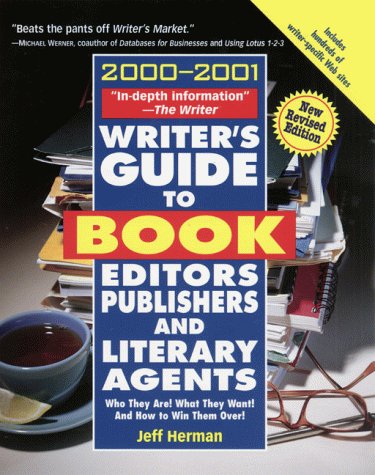 "Beats the pants off Writer's Market."
—MICHAEL WERNER, coauthor of Databases for Businesses and Using Lotus 1-2-3

Includes hundreds of writer-specific Web sites

2000–2001

"In-depth information"
—The Writer

New Revised Edition

WRITER'S GUIDE TO BOOK EDITORS PUBLISHERS AND LITERARY AGENTS

Who They Are! What They Want! And How to Win Them Over!

Jeff Herman